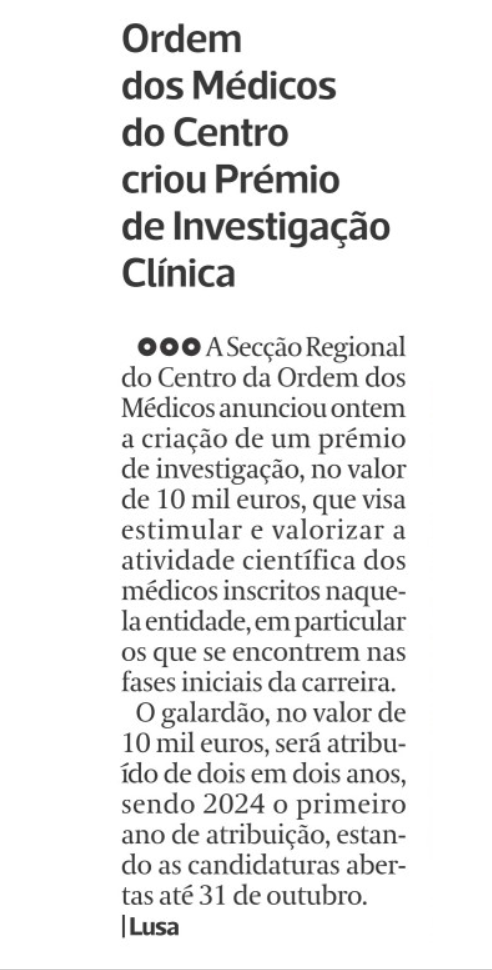 Ordem dos Médicos do Centro criou Prémio de Investigação Clínica

A Secção Regional do Centro da Ordem dos Médicos anunciou ontem a criação de um prémio de investigação, no valor de 10 mil euros, que visa estimular e valorizar a atividade científica dos médicos inscritos naquela entidade, em particular os que se encontrem nas fases iniciais da carreira.

O galardão, no valor de 10 mil euros, será atribuído de dois em dois anos, sendo 2024 o primeiro ano de atribuição, estando as candidaturas abertas até 31 de outubro.
| Lusa